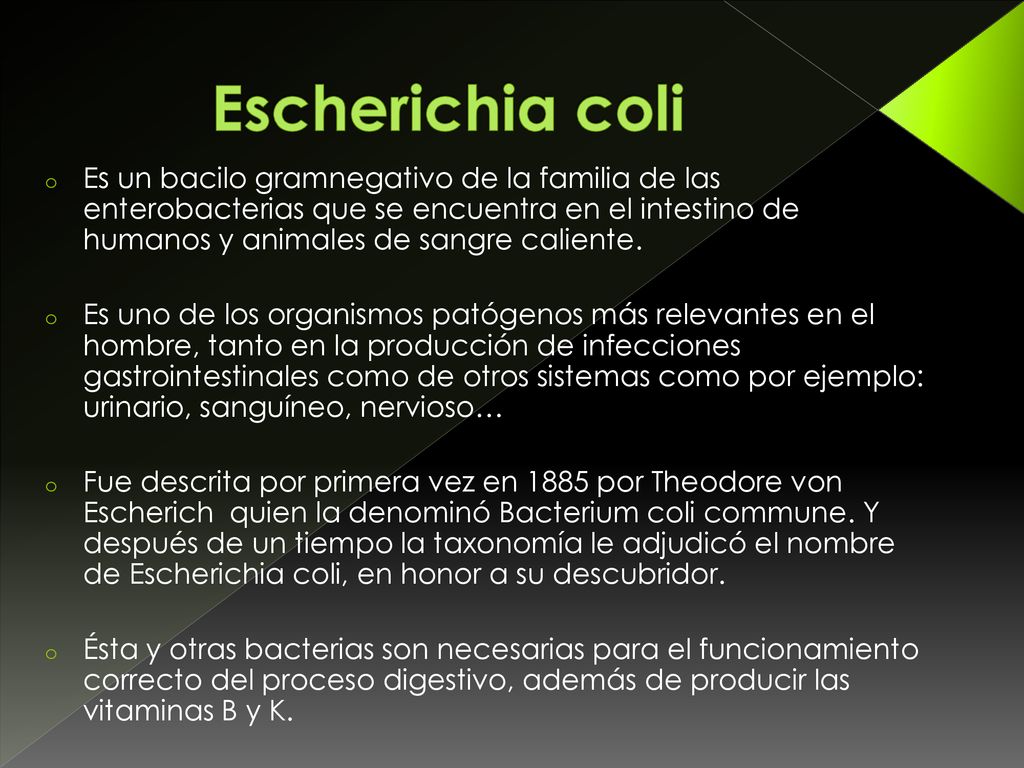 Escherichia coli

o Es un bacilo gramnegativo de la familia de las enterobacterias que se encuentra en el intestino de humanos y animales de sangre caliente.

o Es uno de los organismos patógenos más relevantes en el hombre, tanto en la producción de infecciones gastrointestinales como de otros sistemas como por ejemplo: urinario, sanguíneo, nervioso…

o Fue descrita por primera vez en 1885 por Theodore von Escherich quien la denominó Bacterium coli commune. Y después de un tiempo la taxonomía le adjudicó el nombre de Escherichia coli, en honor a su descubridor.

o Ésta y otras bacterias son necesarias para el funcionamiento correcto del proceso digestivo, además de producir las vitaminas B y K.